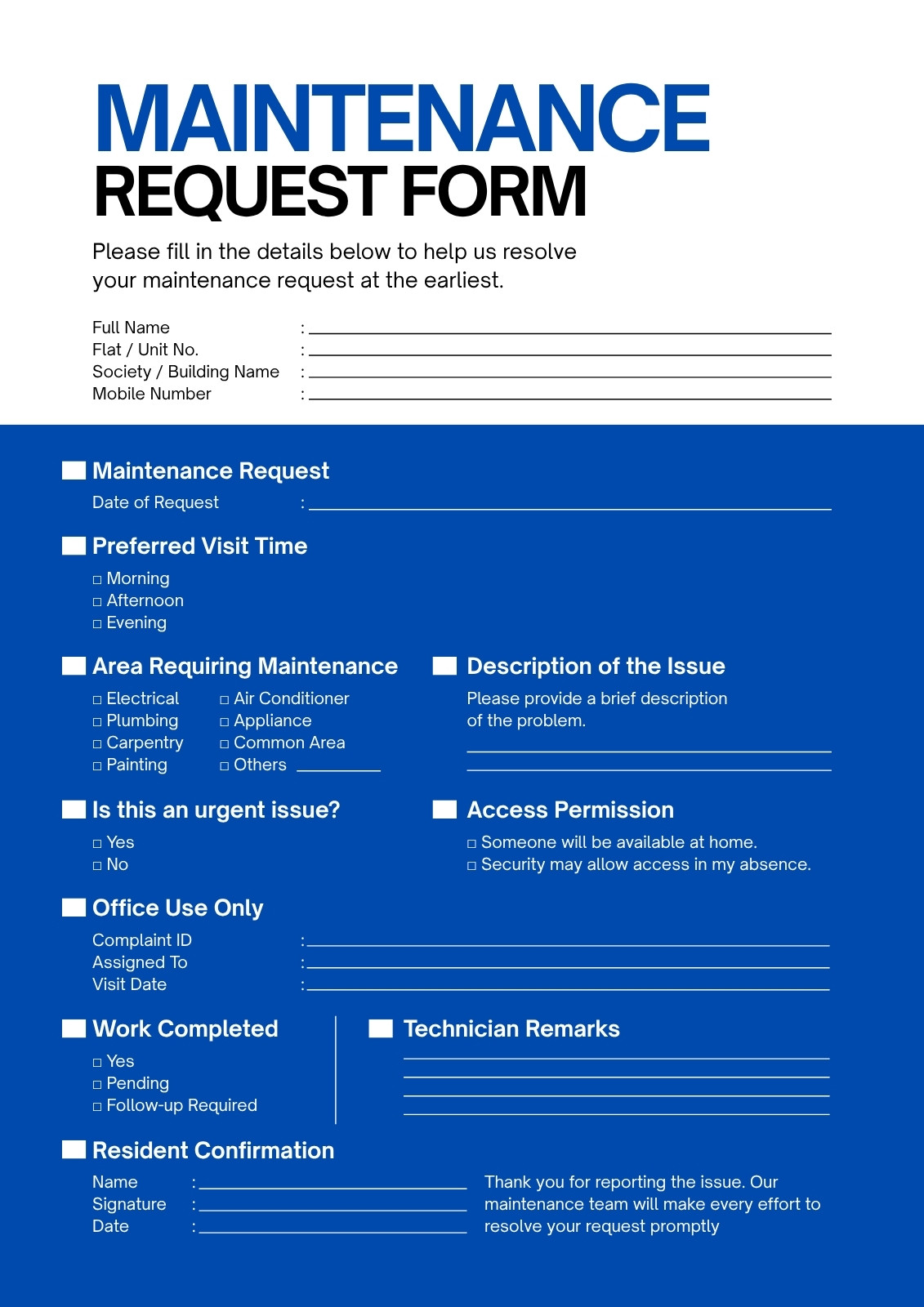 MAINTENANCE
REQUEST FORM

Please fill in the details below to help us resolve your maintenance request at the earliest.

Full Name :
Flat / Unit No. :
Society / Building Name :
Mobile Number :

Maintenance Request
Date of Request :

Preferred Visit Time
□ Morning
□ Afternoon
□ Evening

Area Requiring Maintenance
□ Electrical
□ Plumbing
□ Carpentry
□ Painting
□ Air Conditioner
□ Appliance
□ Common Area
□ Others

Description of the Issue
Please provide a brief description of the problem.

Is this an urgent issue?
□ Yes
□ No

Access Permission
□ Someone will be available at home.
□ Security may allow access in my absence.

Office Use Only
Complaint ID :
Assigned To :
Visit Date :

Work Completed
□ Yes
□ Pending
□ Follow-up Required

Technician Remarks

Resident Confirmation
Name :
Signature :
Date :

Thank you for reporting the issue. Our maintenance team will make every effort to resolve your request promptly